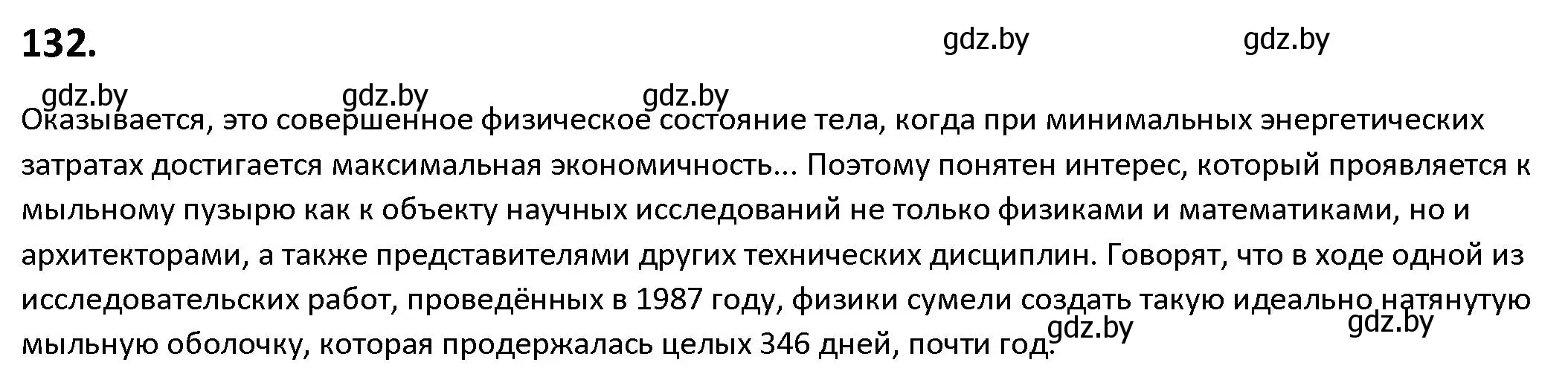 132.

gdz.by gdz.by

gdz.by gdz.by gdz.by

Оказывается, это совершенное физическое состояние тела, когда при минимальных энергетических затратах достигается максимальная экономичность... Поэтому понятен интерес, который проявляется к мыльному пузырю как к объекту научных исследований не только физиками и математиками, но и архитекторами, а также представителями других технических дисциплин. Говорят, что в ходе одной из исследовательских работ, проведённых в 1987 году, физики сумели создать такую идеально натянутую мыльную оболочку, которая продержалась целых 346 дней, почти год.

gdz.by gdz.by